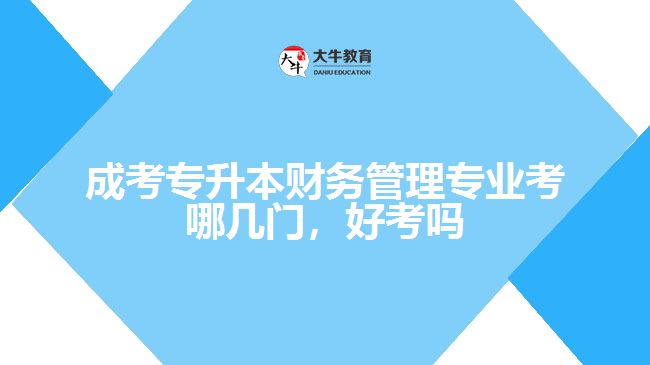 大牛
大牛教育
DANIU EDUCATION

成考专升本财务管理专业考哪几门，好考吗